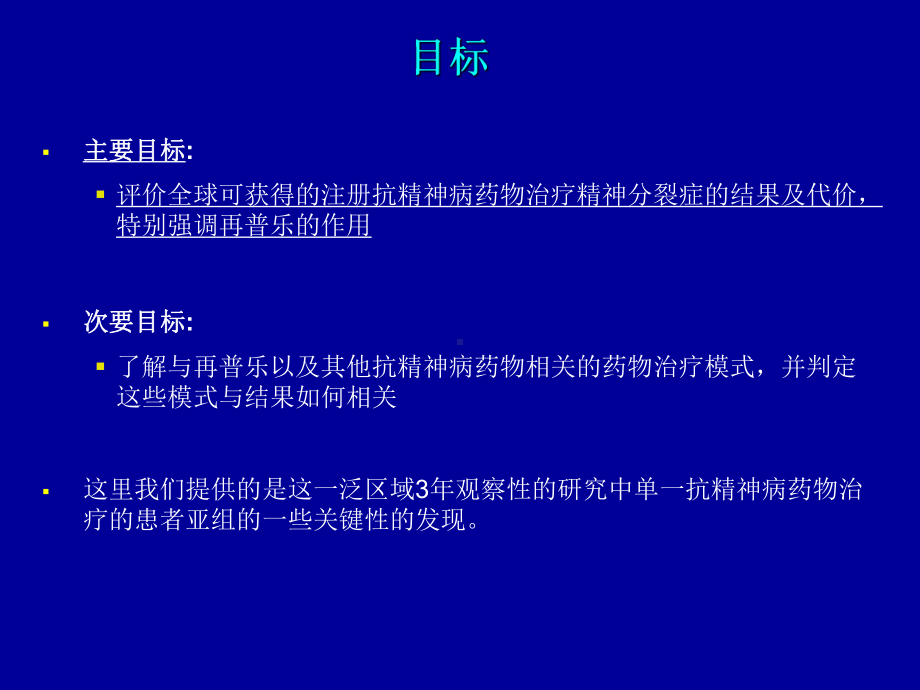 目标

主要目标:

评价全球可获得的注册抗精神病药物治疗精神分裂症的结果及代价，特别强调再普乐的作用

次要目标:

了解与再普乐以及其他抗精神病药物相关的药物治疗模式，并判定这些模式与结果如何相关

这里我们提供的是这一泛区域3年观察性的研究中单一抗精神病药物治疗的患者亚组的一些关键性的发现。